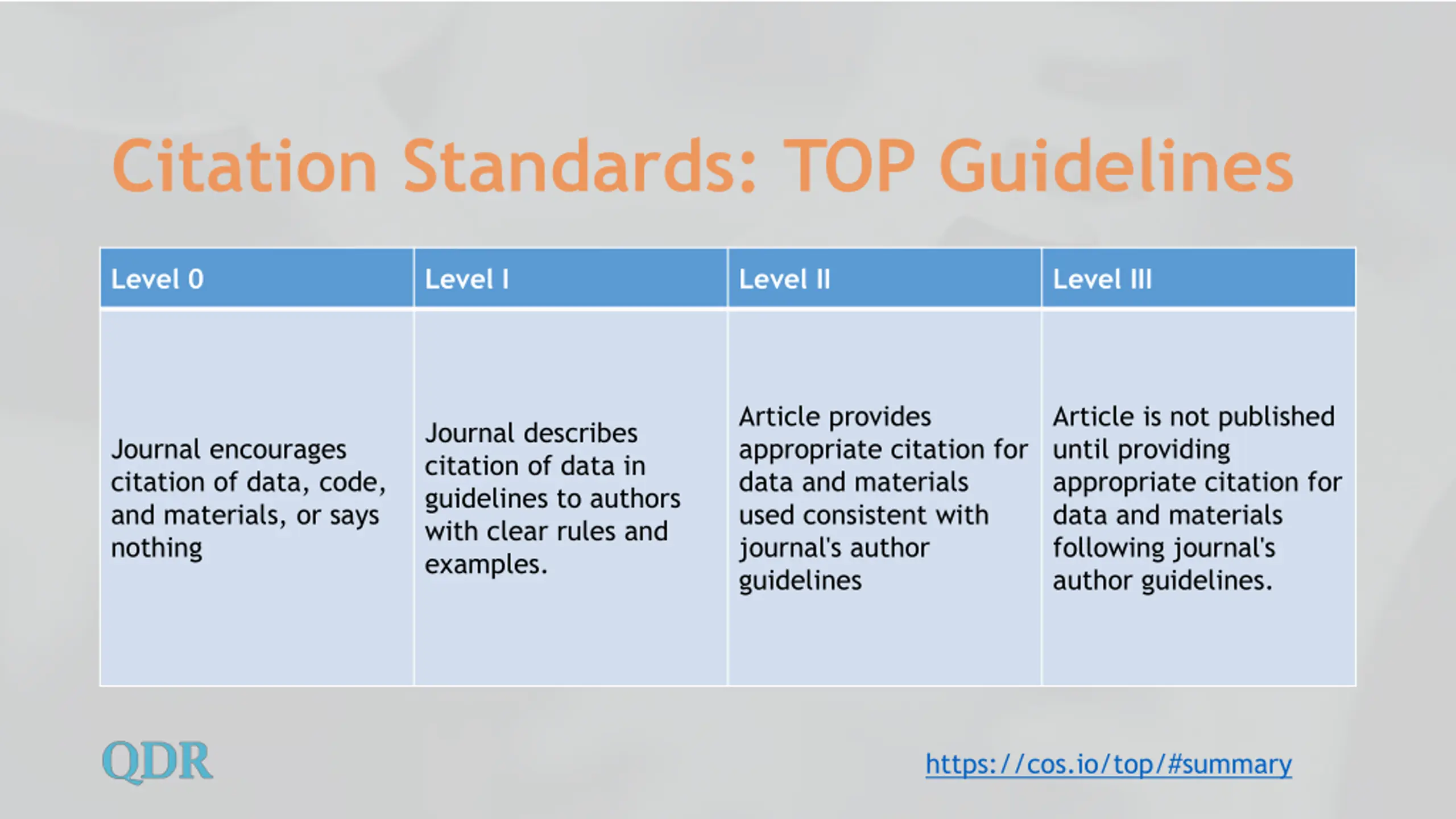 Citation Standards: TOP Guidelines

| Level 0 | Level I | Level II | Level III |
|---|---|---|---|
| Journal encourages citation of data, code, and materials, or says nothing | Journal describes citation of data in guidelines to authors with clear rules and examples. | Article provides appropriate citation for data and materials used consistent with journal's author guidelines | Article is not published until providing appropriate citation for data and materials following journal's author guidelines. |

QDR

https://cos.io/top/#summary